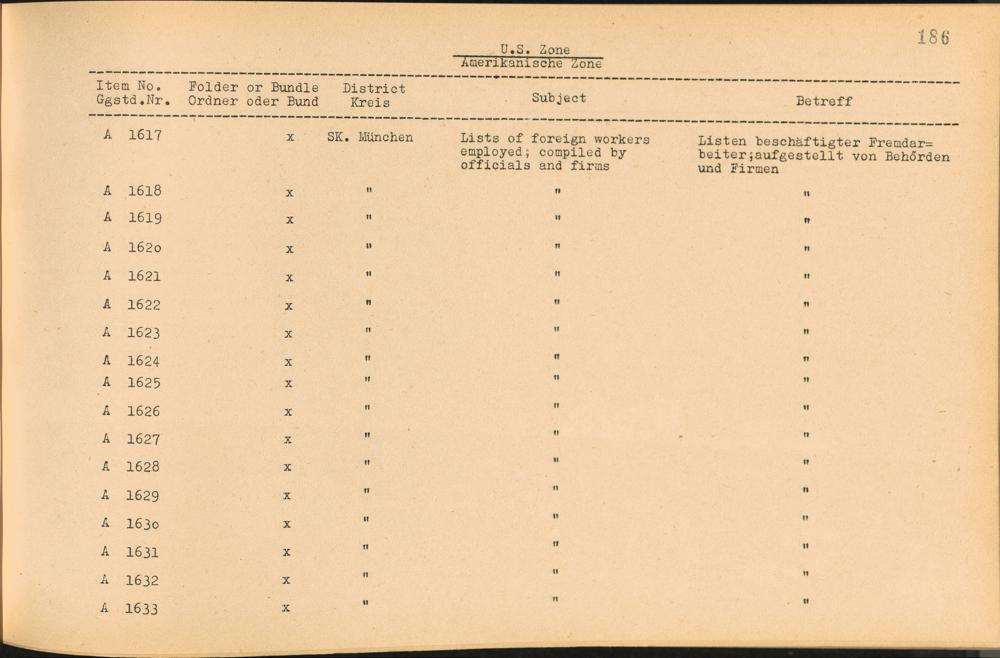 186

U.S. Zone
Amerikanische Zone

| Item No. Ggstd.Nr. | Folder or Bundle Ordner oder Bund | District Kreis | Subject | Betreff |
|---|---|---|---|---|
| A 1617 | x | SK. München | Lists of foreign workers employed; compiled by officials and firms | Listen beschäftigter Fremdarbeiter;aufgestellt von Behörden und Firmen |
| A 1618 | x | " | " | " |
| A 1619 | x | " | " | " |
| A 162o | x | " | " | " |
| A 1621 | x | " | " | " |
| A 1622 | x | " | " | " |
| A 1623 | x | " | " | " |
| A 1624 | x | " | " | " |
| A 1625 | x | " | " | " |
| A 1626 | x | " | " | " |
| A 1627 | x | " | " | " |
| A 1628 | x | " | " | " |
| A 1629 | x | " | " | " |
| A 163o | x | " | " | " |
| A 1631 | x | " | " | " |
| A 1632 | x | " | " | " |
| A 1633 | x | " | " | " |